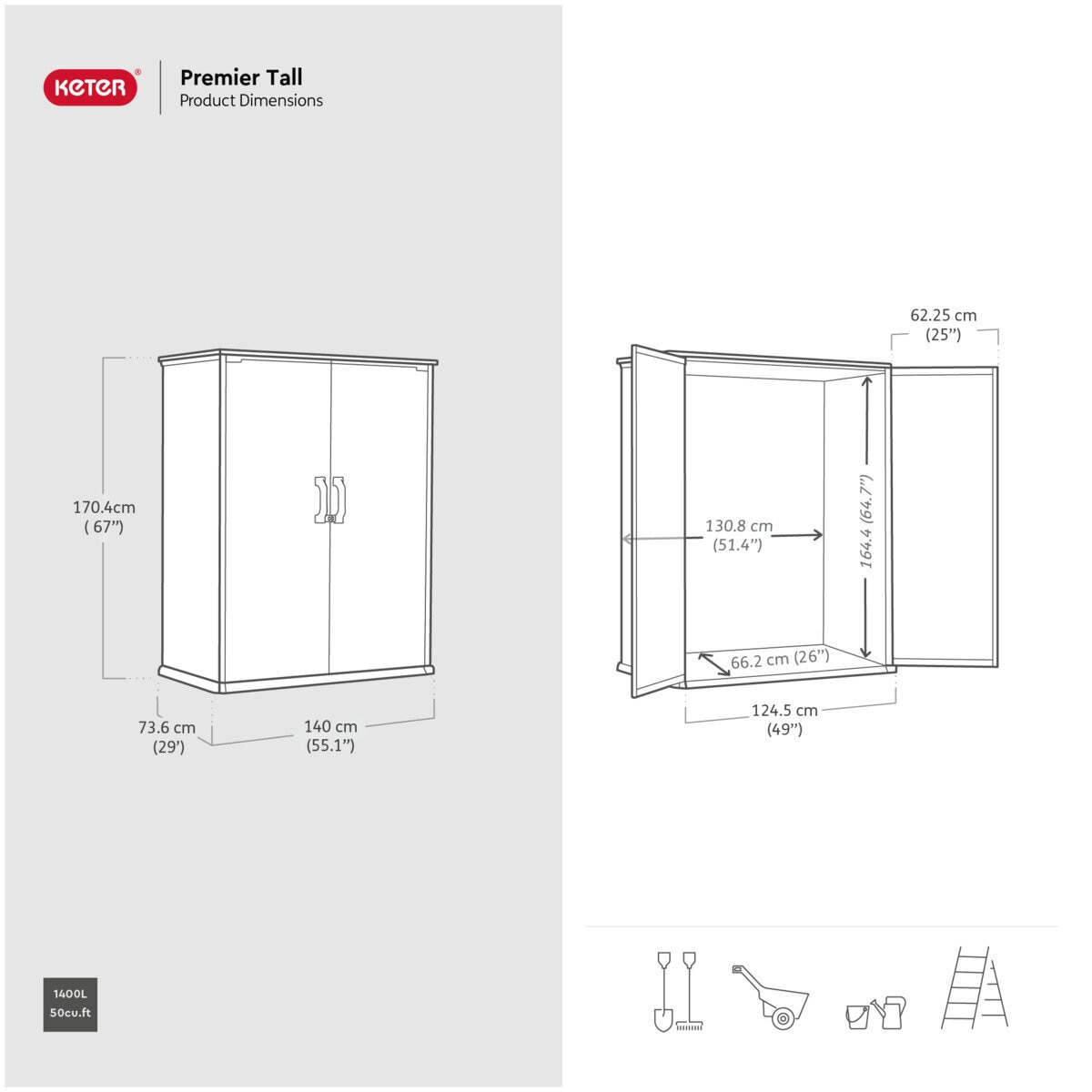 KETER®

Premier Tall
Product Dimensions

170.4cm
( 67")

73.6 cm
(29')

140 cm
(55.1")

1400L
50cu.ft

62.25 cm
(25")

130.8 cm
(51.4")

164.4 (64.7")

66.2 cm (26")

124.5 cm
(49")